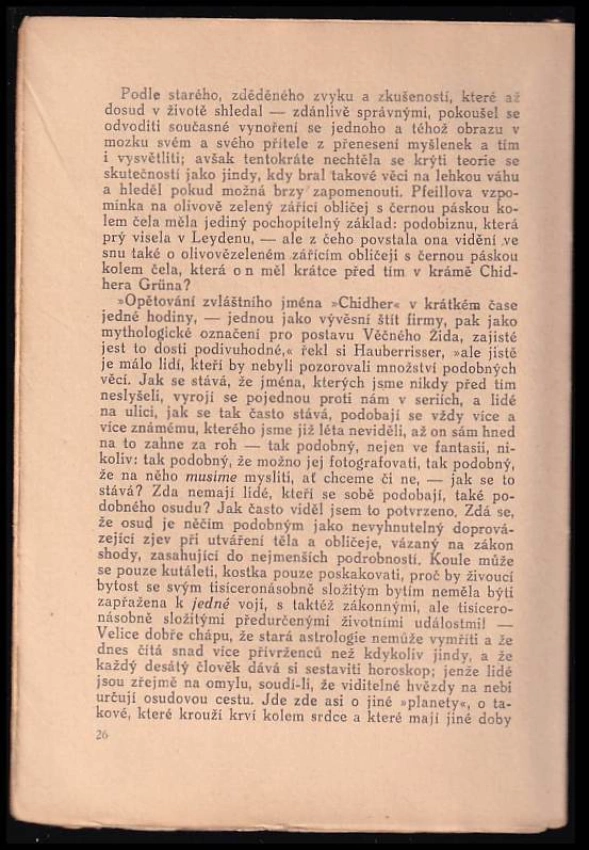 Podle starého, zděděného zvyku a zkušeností, které až dosud v životě shledal — zdánlivě správnými, pokoušel se odvoditi současné vynoření se jednoho a téhož obrazu v mozku svém a svého přítele z přenesení myšlenek a tím i vysvětliti; avšak tentokráte nechtěla se krýti teorie se skutečností jako jindy, kdy bral takové věci na lehkou váhu a hleděl pokud možná brzy zapomenouti. Pfeillova vzpomínka na olivově zelený zářící obličej s černou páskou kolem čela měla jediný pochopitelný základ: podobiznu, která prý visela v Leydenu, — ale z čeho povstala ona vidění ve snu také o olivovězeleném zářícím obličeji s černou páskou kolem čela, která on měl krátce před tím v krámě Chidhera Grüna?

»Opětování zvláštního jména »Chidher« v krátkém čase jedné hodiny, — jednou jako vývěsní štít firmy, pak jako mythologické označení pro postavu Věčného Žida, zajisté jest to dosti podivuhodné,« řekl si Hauberrisser, »ale jistě je málo lidí, kteří by nebyli pozorovali množství podobných věcí. Jak se stává, že jména, kterých jsme nikdy před tím neslyšeli, vyrojí se pojednou proti nám v seriích, a lidé na ulici, jak se tak často stává, podobají se vždy více a více známému, kterého jsme již léta neviděli, až on sám hned na to zahne za roh — tak podobný, nejen ve fantasii, nikoliv: tak podobný, že možno jej fotografovati, tak podobný, že na něho musíme mysliti, ať chceme či ne, — jak se to stává? Zda nemají lidé, kteří se sobě podobají, také podobného osudu? Jak často viděl jsem to potvrzeno. Zdá se, že osud je něčím podobným jako nevyhnutelný doprovázející zjev při utváření těla a obličeje, vázaný na zákon shody, zasahující do nejmenších podrobností. Koule může se pouze kutáleti, kostka pouze poskakovati, proč by živoucí bytost se svým tisíceronásobně složitým bytím neměla býti zapřažena k jedné voji, s taktéž zákonnými, ale tisíceronásobně složitými předurčenými životními událostmi! — Velice dobře chápu, že stará astrologie nemůže vymříti a že dnes čítá snad více přívrženců než kdykoliv jindy, a že každý desátý člověk dává si sestaviti horoskop; jenže lidé jsou zřejmě na omylu, soudí-li, že viditelné hvězdy na nebi určují osudovou cestu. Jde zde asi o jiné »planety«, o takové, které krouží krví kolem srdce a které mají jiné doby

26